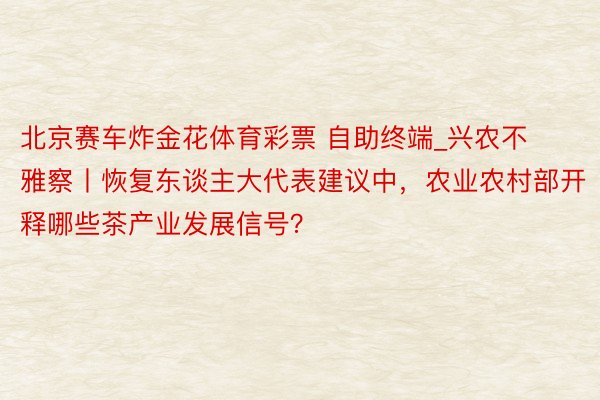 北京赛车炸金花体育彩票 自助终端_兴农不雅察丨恢复东谈主大代表建议中，农业农村部开释哪些茶产业发展信号?